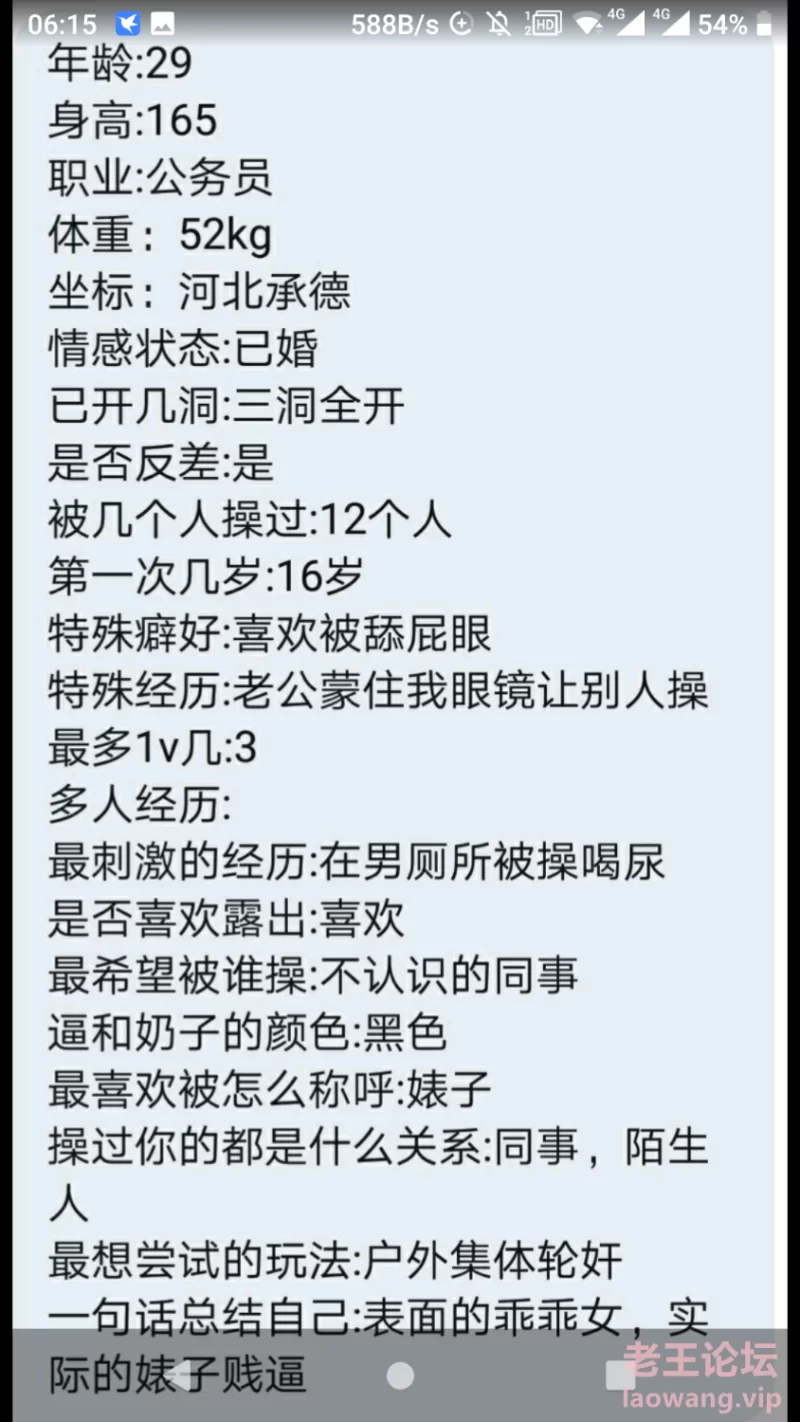 06:15 588B/s 4G 4G 54%

年龄:29
身高:165
职业:公务员
体重：52kg
坐标：河北承德
情感状态:已婚
已开几洞:三洞全开
是否反差:是
被几个人操过:12个人
第一次几岁:16岁
特殊癖好:喜欢被舔屁眼
特殊经历:老公蒙住我眼镜让别人操
最多1v几:3
多人经历:
最刺激的经历:在男厕所被操喝尿
是否喜欢露出:喜欢
最希望被谁操:不认识的同事
逼和奶子的颜色:黑色
最喜欢被怎么称呼:婊子
操过你的都是什么关系:同事，陌生人
最想尝试的玩法:户外集体轮奸
一句话总结自己:表面的乖乖女，实际的婊子贱逼

老王论坛
laowang.vip